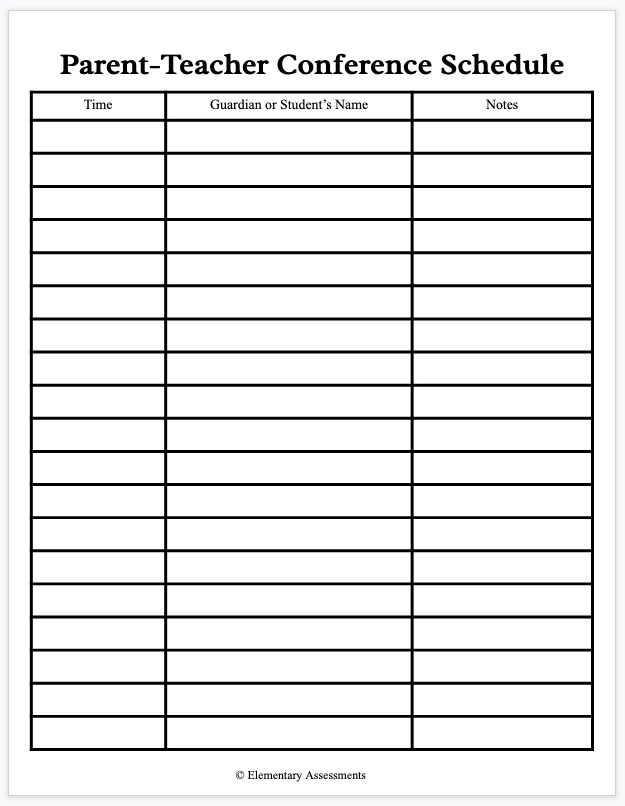 Parent-Teacher Conference Schedule

| Time | Guardian or Student's Name | Notes |
|---|---|---|
| | | |
| | | |
| | | |
| | | |
| | | |
| | | |
| | | |
| | | |
| | | |
| | | |
| | | |
| | | |
| | | |
| | | |
| | | |
| | | |
| | | |
| | | |
| | | |

© Elementary Assessments